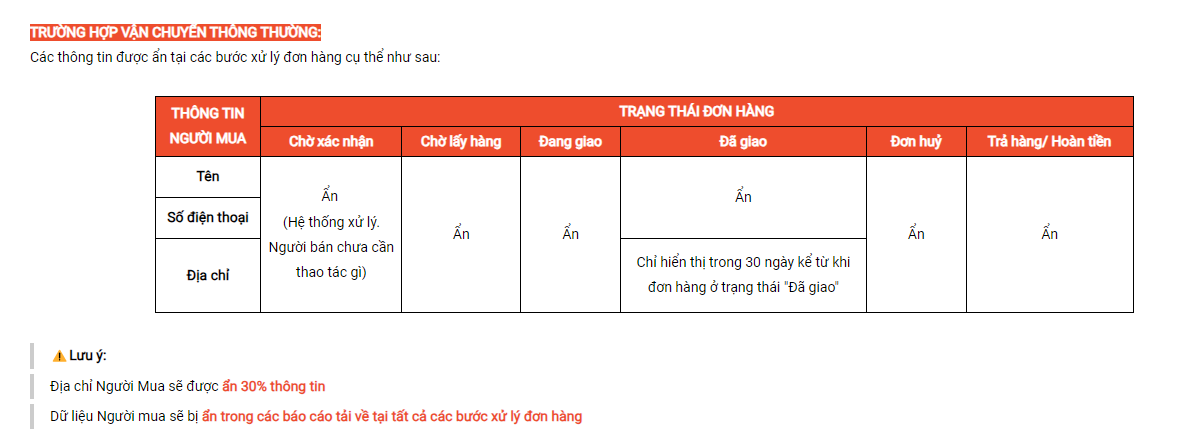 TRƯỜNG HỢP VẬN CHUYỂN THÔNG THƯỜNG:
Các thông tin được ẩn tại các bước xử lý đơn hàng cụ thể như sau:

| THÔNG TIN NGƯỜI MUA | TRẠNG THÁI ĐƠN HÀNG | | | | | |
|---|---|---|---|---|---|---|
| | Chờ xác nhận | Chờ lấy hàng | Đang giao | Đã giao | Đơn huỷ | Trả hàng/ Hoàn tiền |
| Tên | Ẩn (Hệ thống xử lý. Người bán chưa cần thao tác gì) | Ẩn | Ẩn | Ẩn | Ẩn | Ẩn |
| Số điện thoại | | | | | | |
| Địa chỉ | | | | Chỉ hiển thị trong 30 ngày kể từ khi đơn hàng ở trạng thái "Đã giao" | | |

⚠ Lưu ý:
Địa chỉ Người Mua sẽ được ẩn 30% thông tin
Dữ liệu Người mua sẽ bị ẩn trong các báo cáo tải về tại tất cả các bước xử lý đơn hàng